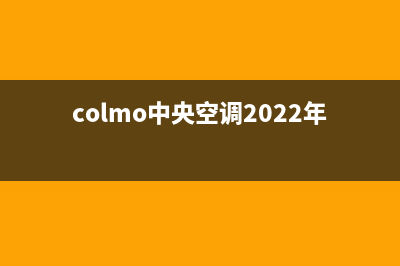 colmo中央空调2022年